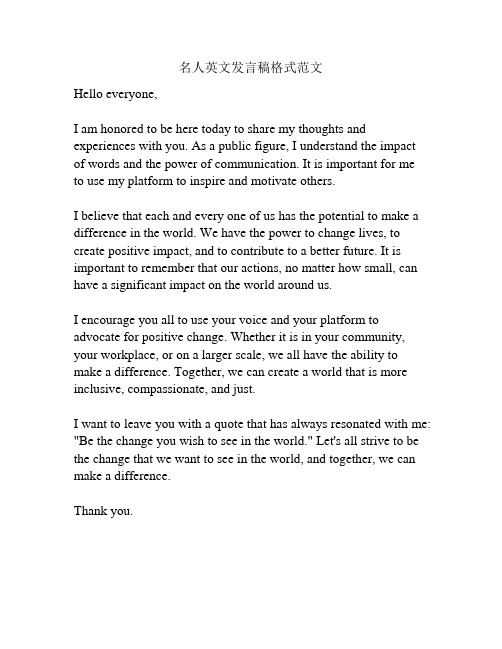 名人英文发言稿格式范文

Hello everyone,

I am honored to be here today to share my thoughts and experiences with you. As a public figure, I understand the impact of words and the power of communication. It is important for me to use my platform to inspire and motivate others.

I believe that each and every one of us has the potential to make a difference in the world. We have the power to change lives, to create positive impact, and to contribute to a better future. It is important to remember that our actions, no matter how small, can have a significant impact on the world around us.

I encourage you all to use your voice and your platform to advocate for positive change. Whether it is in your community, your workplace, or on a larger scale, we all have the ability to make a difference. Together, we can create a world that is more inclusive, compassionate, and just.

I want to leave you with a quote that has always resonated with me: "Be the change you wish to see in the world." Let's all strive to be the change that we want to see in the world, and together, we can make a difference.

Thank you.